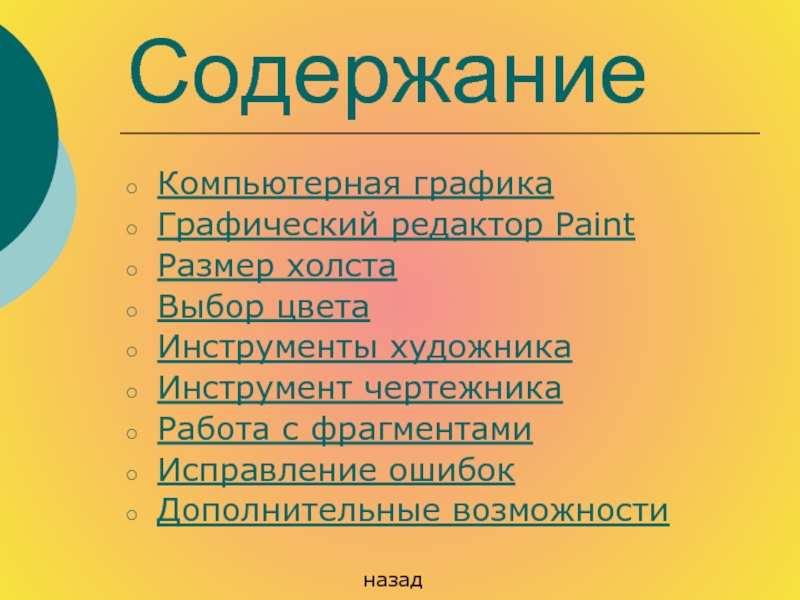 Содержание

• Компьютерная графика
• Графический редактор Paint
• Размер холста
• Выбор цвета
• Инструменты художника
• Инструмент чертежника
• Работа с фрагментами
• Исправление ошибок
• Дополнительные возможности

назад